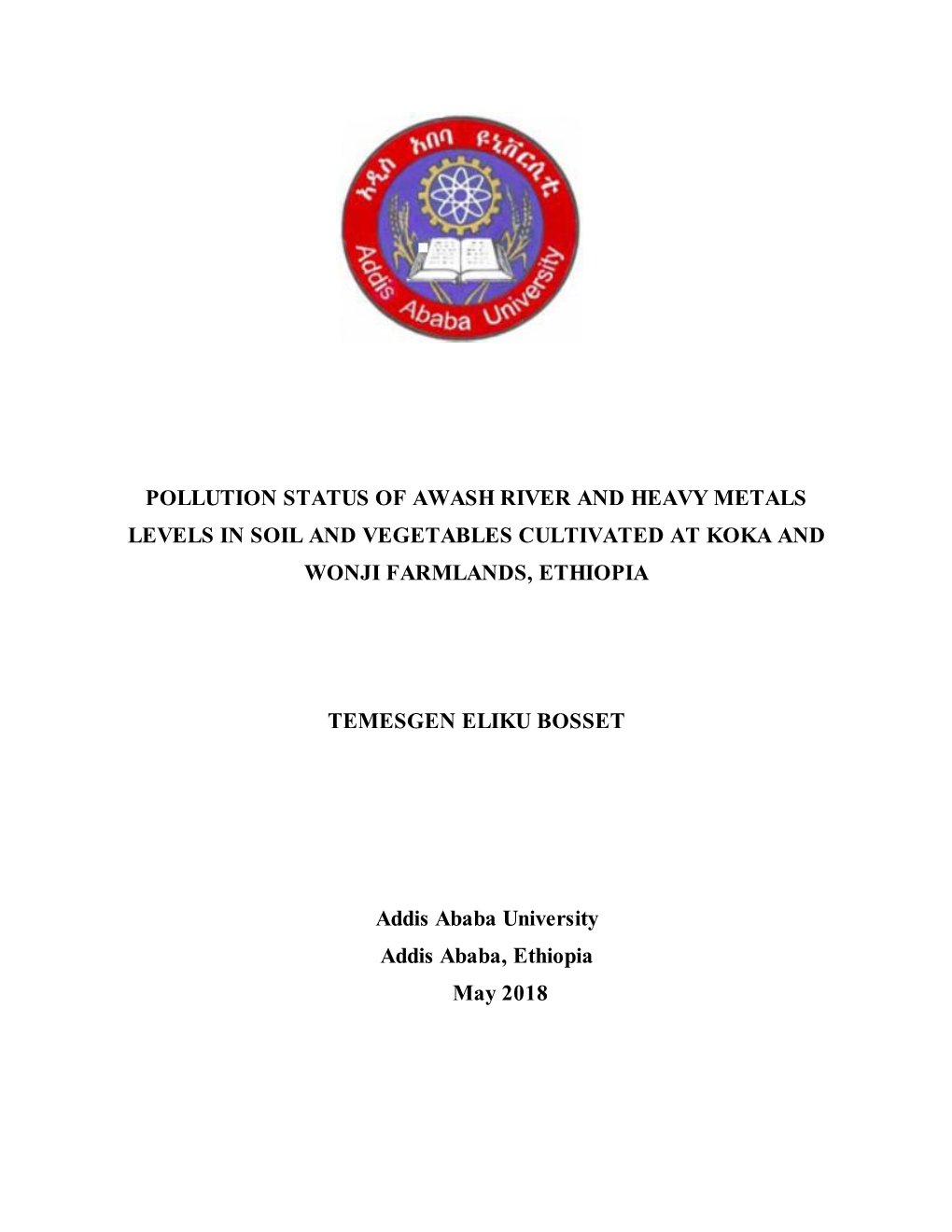 አዲስ አበባ ዩኒቨርሲቲ

Addis Ababa University

POLLUTION STATUS OF AWASH RIVER AND HEAVY METALS LEVELS IN SOIL AND VEGETABLES CULTIVATED AT KOKA AND WONJI FARMLANDS, ETHIOPIA

TEMESGEN ELIKU BOSSET

Addis Ababa University
Addis Ababa, Ethiopia
May 2018